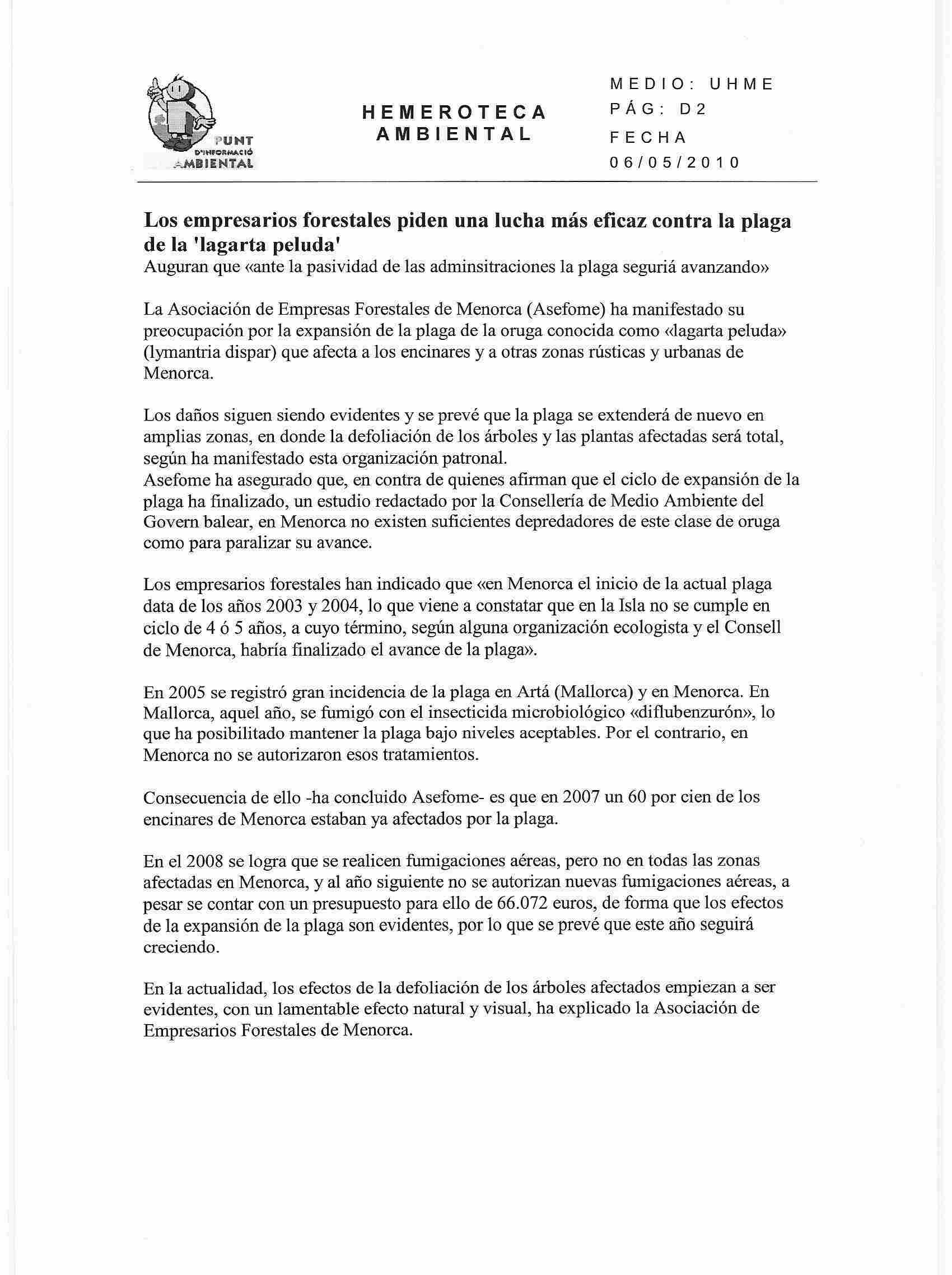 PUNT D'INFORMACIÓ AMBIENTAL

HEMEROTECA AMBIENTAL

MEDIO: UHME
PÁG: D2
FECHA
06/05/2010

Los empresarios forestales piden una lucha más eficaz contra la plaga de la 'lagarta peluda'

Auguran que «ante la pasividad de las adminsitraciones la plaga seguriá avanzando»

La Asociación de Empresas Forestales de Menorca (Asefome) ha manifestado su preocupación por la expansión de la plaga de la oruga conocida como «lagarta peluda» (lymantria dispar) que afecta a los encinares y a otras zonas rústicas y urbanas de Menorca.

Los daños siguen siendo evidentes y se prevé que la plaga se extenderá de nuevo en amplias zonas, en donde la defoliación de los árboles y las plantas afectadas será total, según ha manifestado esta organización patronal.
Asefome ha asegurado que, en contra de quienes afirman que el ciclo de expansión de la plaga ha finalizado, un estudio redactado por la Consellería de Medio Ambiente del Govern balear, en Menorca no existen suficientes depredadores de este clase de oruga como para paralizar su avance.

Los empresarios forestales han indicado que «en Menorca el inicio de la actual plaga data de los años 2003 y 2004, lo que viene a constatar que en la Isla no se cumple en ciclo de 4 ó 5 años, a cuyo término, según alguna organización ecologista y el Consell de Menorca, habría finalizado el avance de la plaga».

En 2005 se registró gran incidencia de la plaga en Artá (Mallorca) y en Menorca. En Mallorca, aquel año, se fumigó con el insecticida microbiológico «diflubenzurón», lo que ha posibilitado mantener la plaga bajo niveles aceptables. Por el contrario, en Menorca no se autorizaron esos tratamientos.

Consecuencia de ello -ha concluido Asefome- es que en 2007 un 60 por cien de los encinares de Menorca estaban ya afectados por la plaga.

En el 2008 se logra que se realicen fumigaciones aéreas, pero no en todas las zonas afectadas en Menorca, y al año siguiente no se autorizan nuevas fumigaciones aéreas, a pesar se contar con un presupuesto para ello de 66.072 euros, de forma que los efectos de la expansión de la plaga son evidentes, por lo que se prevé que este año seguirá creciendo.

En la actualidad, los efectos de la defoliación de los árboles afectados empiezan a ser evidentes, con un lamentable efecto natural y visual, ha explicado la Asociación de Empresarios Forestales de Menorca.